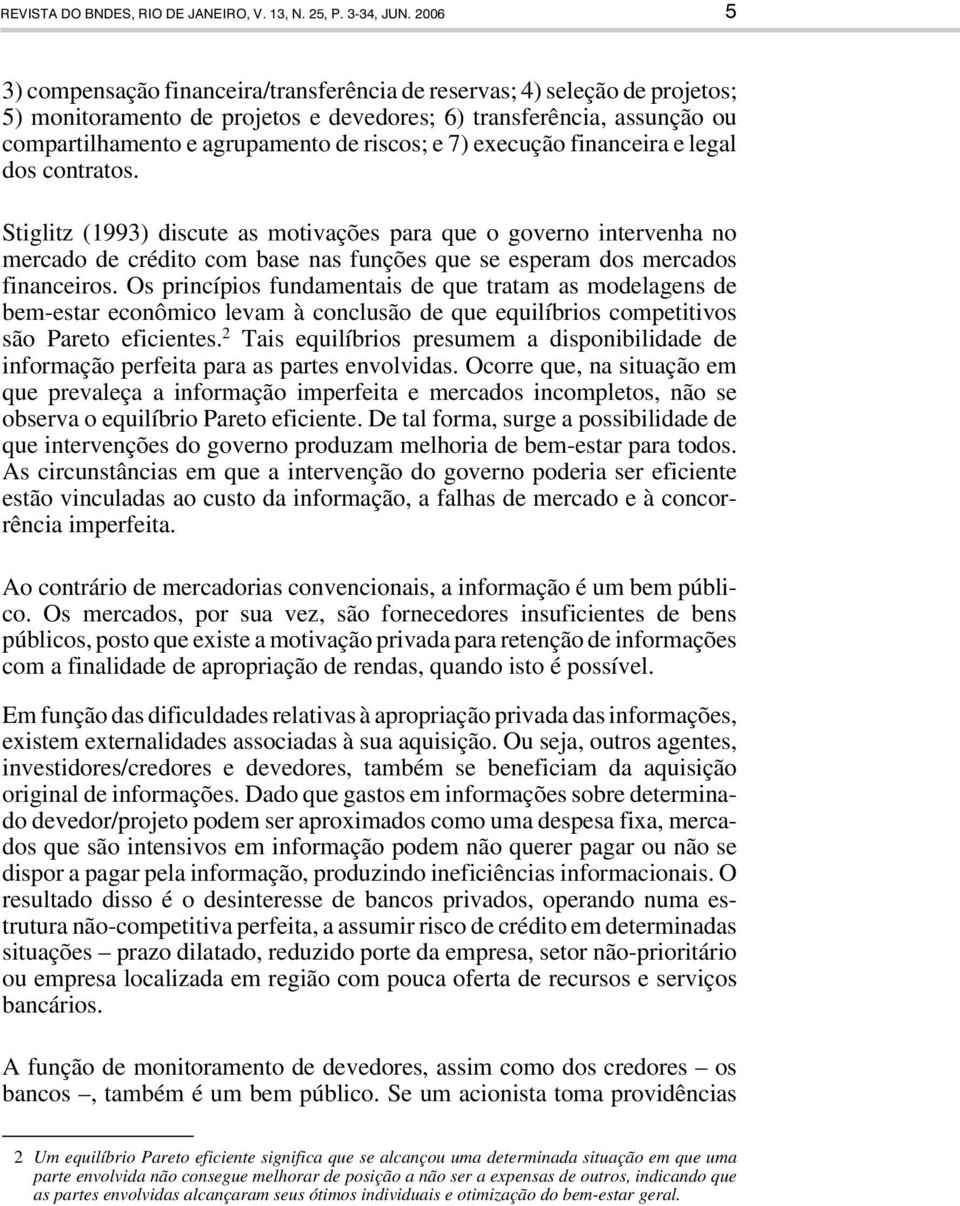 REVISTA DO BNDES, RIO DE JANEIRO, V. 13, N. 25, P. 3-34, JUN. 2006 5

3) compensação financeira/transferência de reservas; 4) seleção de projetos; 5) monitoramento de projetos e devedores; 6) transferência, assunção ou compartilhamento e agrupamento de riscos; e 7) execução financeira e legal dos contratos.

Stiglitz (1993) discute as motivações para que o governo intervenha no mercado de crédito com base nas funções que se esperam dos mercados financeiros. Os princípios fundamentais de que tratam as modelagens de bem-estar econômico levam à conclusão de que equilíbrios competitivos são Pareto eficientes.$^2$ Tais equilíbrios presumem a disponibilidade de informação perfeita para as partes envolvidas. Ocorre que, na situação em que prevaleça a informação imperfeita e mercados incompletos, não se observa o equilíbrio Pareto eficiente. De tal forma, surge a possibilidade de que intervenções do governo produzam melhoria de bem-estar para todos. As circunstâncias em que a intervenção do governo poderia ser eficiente estão vinculadas ao custo da informação, a falhas de mercado e à concorrência imperfeita.

Ao contrário de mercadorias convencionais, a informação é um bem público. Os mercados, por sua vez, são fornecedores insuficientes de bens públicos, posto que existe a motivação privada para retenção de informações com a finalidade de apropriação de rendas, quando isto é possível.

Em função das dificuldades relativas à apropriação privada das informações, existem externalidades associadas à sua aquisição. Ou seja, outros agentes, investidores/credores e devedores, também se beneficiam da aquisição original de informações. Dado que gastos em informações sobre determinado devedor/projeto podem ser aproximados como uma despesa fixa, mercados que são intensivos em informação podem não querer pagar ou não se dispor a pagar pela informação, produzindo ineficiências informacionais. O resultado disso é o desinteresse de bancos privados, operando numa estrutura não-competitiva perfeita, a assumir risco de crédito em determinadas situações – prazo dilatado, reduzido porte da empresa, setor não-prioritário ou empresa localizada em região com pouca oferta de recursos e serviços bancários.

A função de monitoramento de devedores, assim como dos credores – os bancos –, também é um bem público. Se um acionista toma providências

2 Um equilíbrio Pareto eficiente significa que se alcançou uma determinada situação em que uma parte envolvida não consegue melhorar de posição a não ser a expensas de outros, indicando que as partes envolvidas alcançaram seus ótimos individuais e otimização do bem-estar geral.